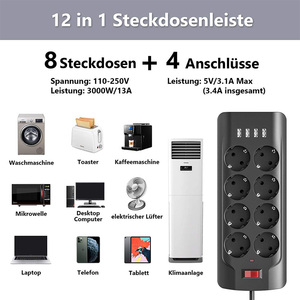 12 in 1 Steckdosenleiste

8 Steckdosen + 4 Anschlüsse

Spannung: 110-250V
Leistung: 3000W/13A

Leistung: 5V/3.1A Max
(3.4A insgesamt)

Waschmaschine

Toaster

Kaffeemaschine

Mikrowelle

Desktop Computer

elektrischer Lüfter

Laptop

Telefon

Tablett

Klimaanlage